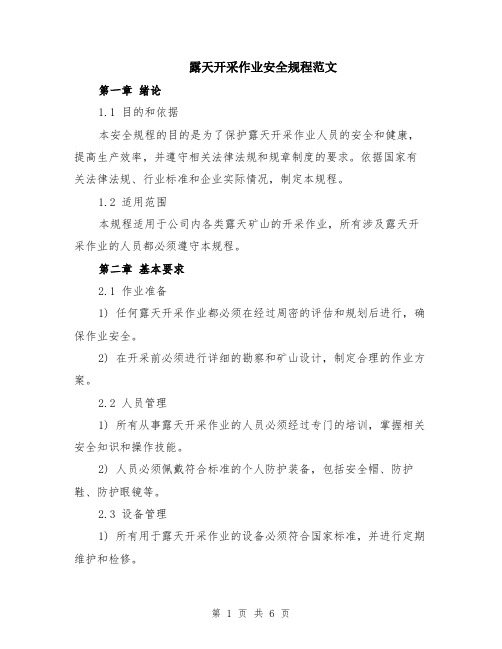 露天开采作业安全规程范文

第一章 绪论

1.1 目的和依据

本安全规程的目的是为了保护露天开采作业人员的安全和健康，提高生产效率，并遵守相关法律法规和规章制度的要求。依据国家有关法律法规、行业标准和企业实际情况，制定本规程。

1.2 适用范围

本规程适用于公司内各类露天矿山的开采作业，所有涉及露天开采作业的人员都必须遵守本规程。

第二章 基本要求

2.1 作业准备

1) 任何露天开采作业都必须在经过周密的评估和规划后进行，确保作业安全。

2) 在开采前必须进行详细的勘察和矿山设计，制定合理的作业方案。

2.2 人员管理

1) 所有从事露天开采作业的人员必须经过专门的培训，掌握相关安全知识和操作技能。

2) 人员必须佩戴符合标准的个人防护装备，包括安全帽、防护鞋、防护眼镜等。

2.3 设备管理

1) 所有用于露天开采作业的设备必须符合国家标准，并进行定期维护和检修。

第 1 页 共 6 页